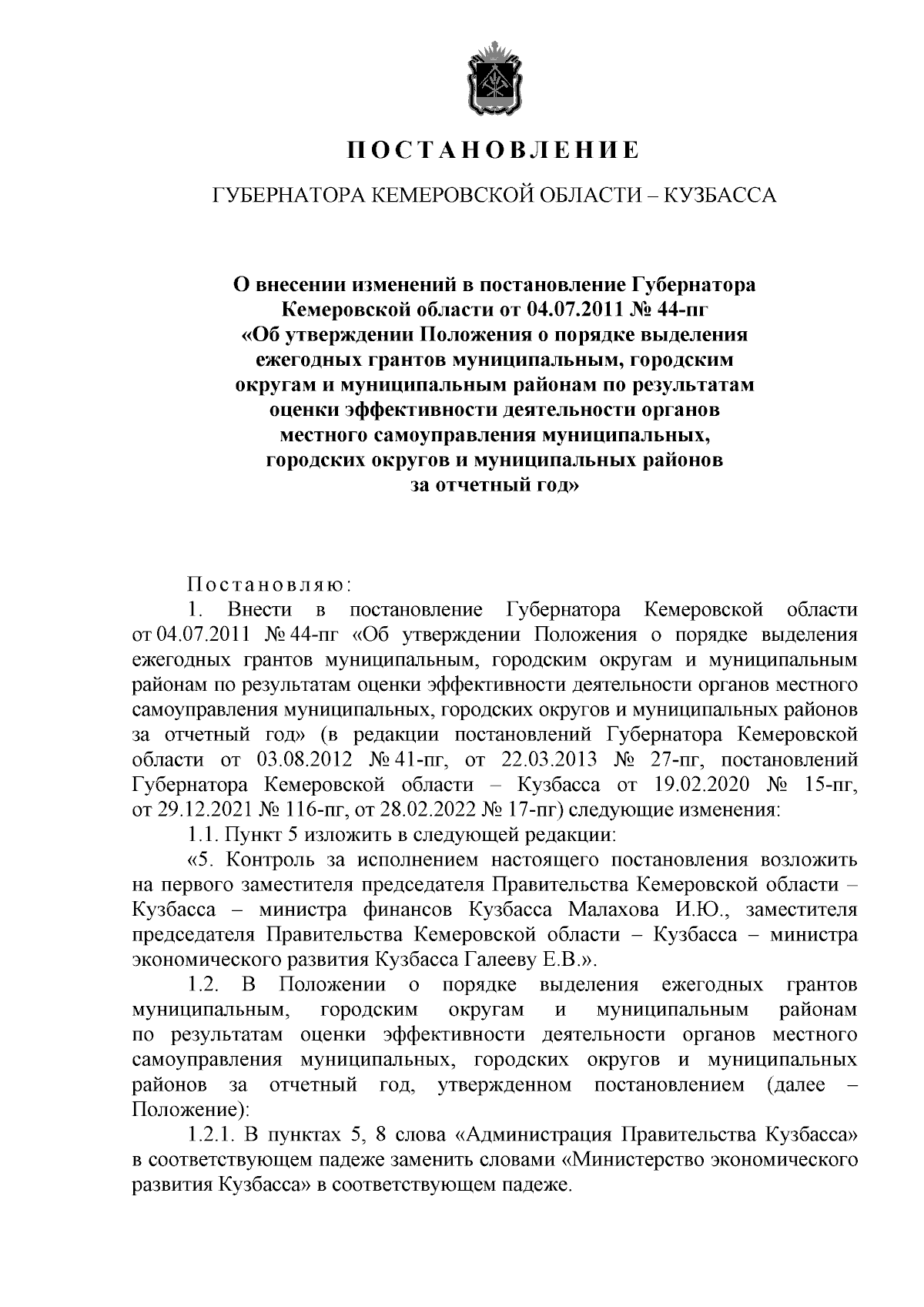 ПОСТАНОВЛЕНИЕ

ГУБЕРНАТОРА КЕМЕРОВСКОЙ ОБЛАСТИ – КУЗБАССА

О внесении изменений в постановление Губернатора Кемеровской области от 04.07.2011 № 44-пг «Об утверждении Положения о порядке выделения ежегодных грантов муниципальным, городским округам и муниципальным районам по результатам оценки эффективности деятельности органов местного самоуправления муниципальных, городских округов и муниципальных районов за отчетный год»

Постановляю:

1. Внести в постановление Губернатора Кемеровской области от 04.07.2011 № 44-пг «Об утверждении Положения о порядке выделения ежегодных грантов муниципальным, городским округам и муниципальным районам по результатам оценки эффективности деятельности органов местного самоуправления муниципальных, городских округов и муниципальных районов за отчетный год» (в редакции постановлений Губернатора Кемеровской области от 03.08.2012 № 41-пг, от 22.03.2013 № 27-пг, постановлений Губернатора Кемеровской области – Кузбасса от 19.02.2020 № 15-пг, от 29.12.2021 № 116-пг, от 28.02.2022 № 17-пг) следующие изменения:

1.1. Пункт 5 изложить в следующей редакции:

«5. Контроль за исполнением настоящего постановления возложить на первого заместителя председателя Правительства Кемеровской области – Кузбасса – министра финансов Кузбасса Малахова И.Ю., заместителя председателя Правительства Кемеровской области – Кузбасса – министра экономического развития Кузбасса Галееву Е.В.».

1.2. В Положении о порядке выделения ежегодных грантов муниципальным, городским округам и муниципальным районам по результатам оценки эффективности деятельности органов местного самоуправления муниципальных, городских округов и муниципальных районов за отчетный год, утвержденном постановлением (далее – Положение):

1.2.1. В пунктах 5, 8 слова «Администрация Правительства Кузбасса» в соответствующем падеже заменить словами «Министерство экономического развития Кузбасса» в соответствующем падеже.